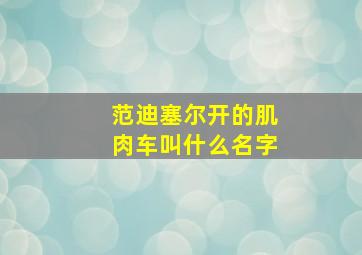 范迪塞尔开的肌肉车叫什么名字